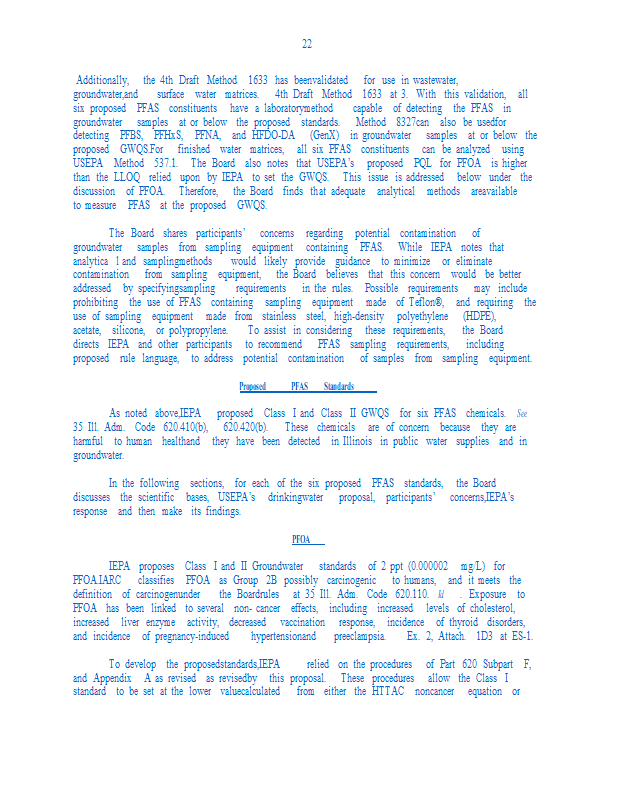 22

Additionally, the 4th Draft Method 1633 has beenvalidated for use in wastewater, groundwater,and surface water matrices. 4th Draft Method 1633 at 3. With this validation, all six proposed PFAS constituents have a laboratorymethod capable of detecting the PFAS in groundwater samples at or below the proposed standards. Method 8327can also be usedfor detecting PFBS, PFHxS, PFNA, and HFDO-DA (GenX) in groundwater samples at or below the proposed GWQS.For finished water matrices, all six PFAS constituents can be analyzed using USEPA Method 537.1. The Board also notes that USEPA's proposed PQL for PFOA is higher than the LLOQ relied upon by IEPA to set the GWQS. This issue is addressed below under the discussion of PFOA. Therefore, the Board finds that adequate analytical methods areavailable to measure PFAS at the proposed GWQS.

The Board shares participants' concerns regarding potential contamination of groundwater samples from sampling equipment containing PFAS. While IEPA notes that analytica l and samplingmethods would likely provide guidance to minimize or eliminate contamination from sampling equipment, the Board believes that this concern would be better addressed by specifyingsampling requirements in the rules. Possible requirements may include prohibiting the use of PFAS containing sampling equipment made of Teflon®, and requiring the use of sampling equipment made from stainless steel, high-density polyethylene (HDPE), acetate, silicone, or polypropylene. To assist in considering these requirements, the Board directs IEPA and other participants to recommend PFAS sampling requirements, including proposed rule language, to address potential contamination of samples from sampling equipment.

Proposed PFAS Standards

As noted above,IEPA proposed Class I and Class II GWQS for six PFAS chemicals. See 35 Ill. Adm. Code 620.410(b), 620.420(b). These chemicals are of concern because they are harmful to human healthand they have been detected in Illinois in public water supplies and in groundwater.

In the following sections, for each of the six proposed PFAS standards, the Board discusses the scientific bases, USEPA's drinkingwater proposal, participants' concerns,IEPA's response and then make its findings.

PFOA

IEPA proposes Class I and II Groundwater standards of 2 ppt (0.000002 mg/L) for PFOA.IARC classifies PFOA as Group 2B possibly carcinogenic to humans, and it meets the definition of carcinogenunder the Boardrules at 35 Ill. Adm. Code 620.110. Id . Exposure to PFOA has been linked to several non- cancer effects, including increased levels of cholesterol, increased liver enzyme activity, decreased vaccination response, incidence of thyroid disorders, and incidence of pregnancy-induced hypertensionand preeclampsia. Ex. 2, Attach. 1D3 at ES-1.

To develop the proposedstandards,IEPA relied on the procedures of Part 620 Subpart F, and Appendix A as revised as revisedby this proposal. These procedures allow the Class I standard to be set at the lower valuecalculated from either the HTTAC noncancer equation or